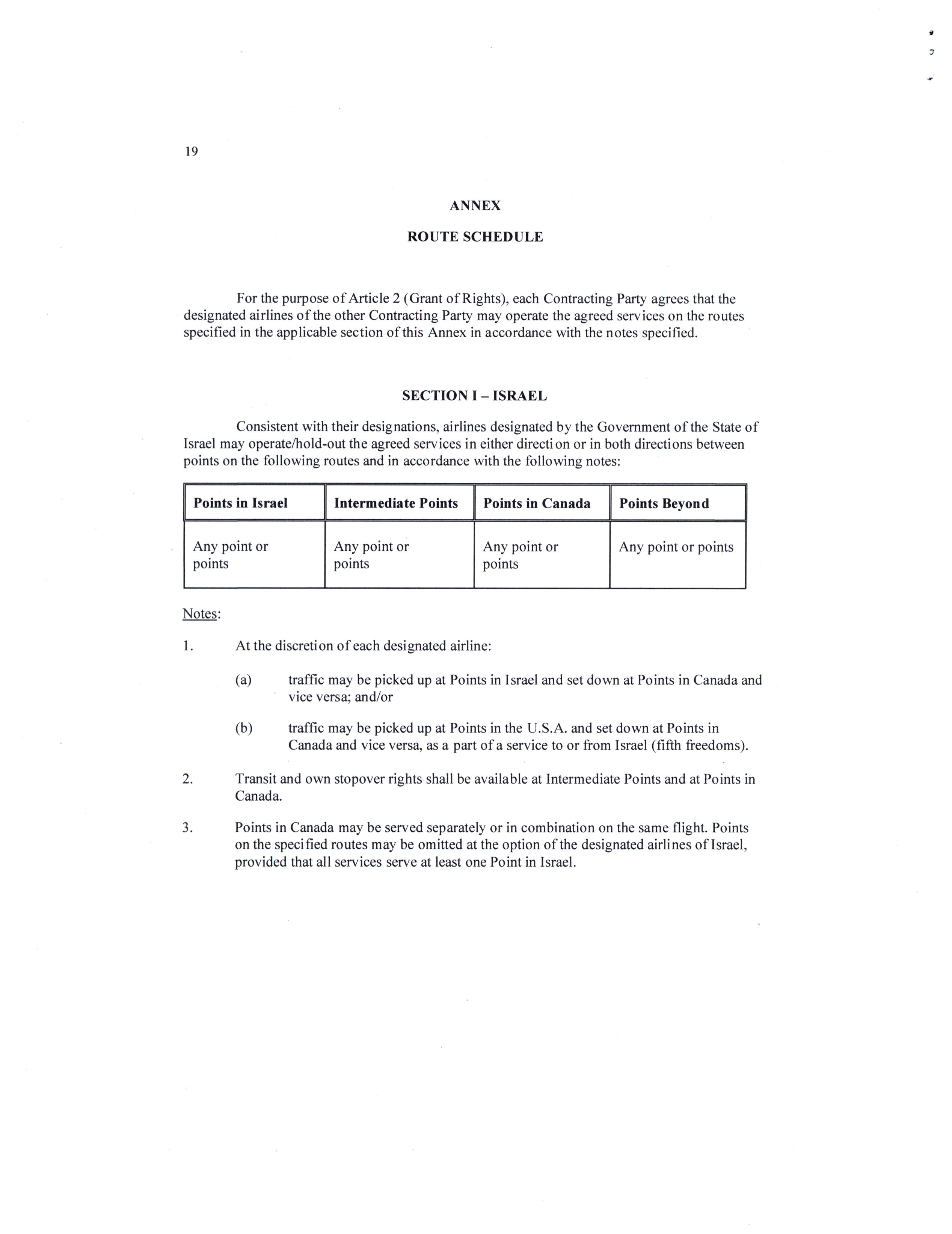 19

ANNEX

ROUTE SCHEDULE

For the purpose of Article 2 (Grant of Rights), each Contracting Party agrees that the designated airlines of the other Contracting Party may operate the agreed services on the routes specified in the applicable section of this Annex in accordance with the notes specified.

SECTION I – ISRAEL

Consistent with their designations, airlines designated by the Government of the State of Israel may operate/hold-out the agreed services in either direction or in both directions between points on the following routes and in accordance with the following notes:

| Points in Israel | Intermediate Points | Points in Canada | Points Beyond |
|---|---|---|---|
| Any point or points | Any point or points | Any point or points | Any point or points |

Notes:

1. At the discretion of each designated airline:

(a) traffic may be picked up at Points in Israel and set down at Points in Canada and vice versa; and/or

(b) traffic may be picked up at Points in the U.S.A. and set down at Points in Canada and vice versa, as a part of a service to or from Israel (fifth freedoms).

2. Transit and own stopover rights shall be available at Intermediate Points and at Points in Canada.

3. Points in Canada may be served separately or in combination on the same flight. Points on the specified routes may be omitted at the option of the designated airlines of Israel, provided that all services serve at least one Point in Israel.